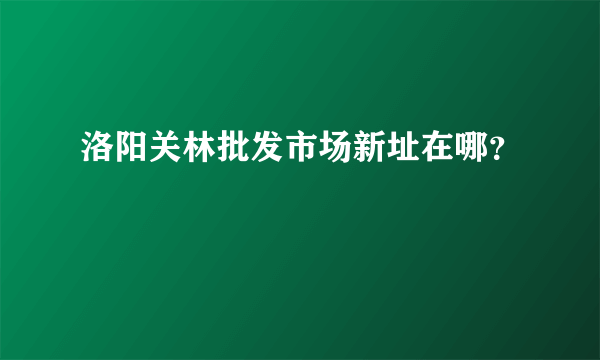 洛阳关林批发市场新址在哪?